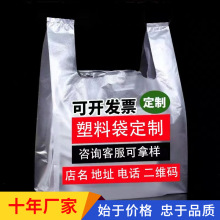 可开发票 定制

塑料袋定制

咨询客服可拿样

店名 地址 电话 二维码

十年厂家

始于价格 忠于品质